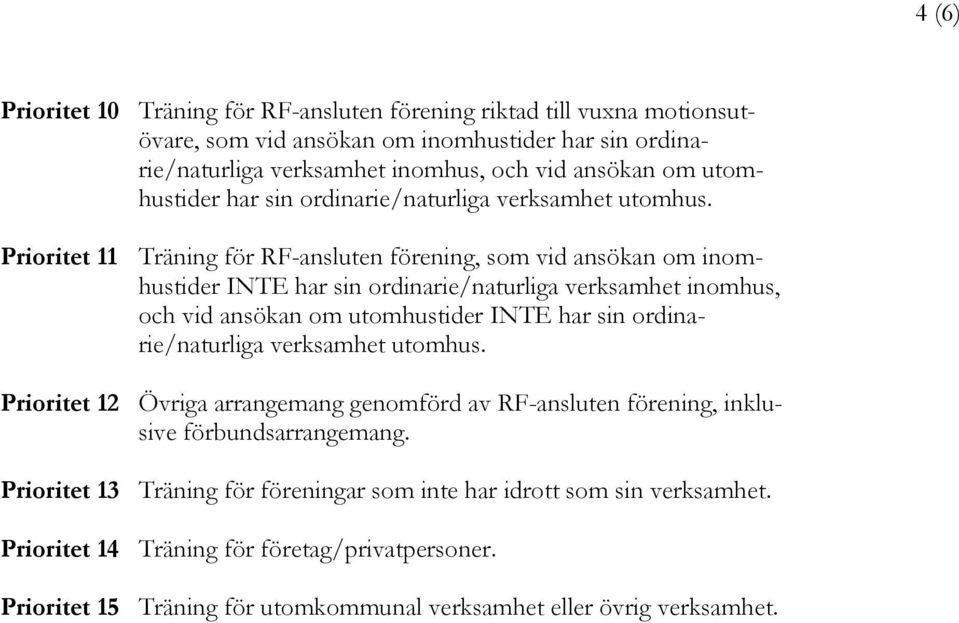 4 (6)

Prioritet 10 Träning för RF-ansluten förening riktad till vuxna motionsutövare, som vid ansökan om inomhustider har sin ordinarie/naturliga verksamhet inomhus, och vid ansökan om utomhustider har sin ordinarie/naturliga verksamhet utomhus.

Prioritet 11 Träning för RF-ansluten förening, som vid ansökan om inomhustider INTE har sin ordinarie/naturliga verksamhet inomhus, och vid ansökan om utomhustider INTE har sin ordinarie/naturliga verksamhet utomhus.

Prioritet 12 Övriga arrangemang genomförd av RF-ansluten förening, inklusive förbundsarrangemang.

Prioritet 13 Träning för föreningar som inte har idrott som sin verksamhet.

Prioritet 14 Träning för företag/privatpersoner.

Prioritet 15 Träning för utomkommunal verksamhet eller övrig verksamhet.